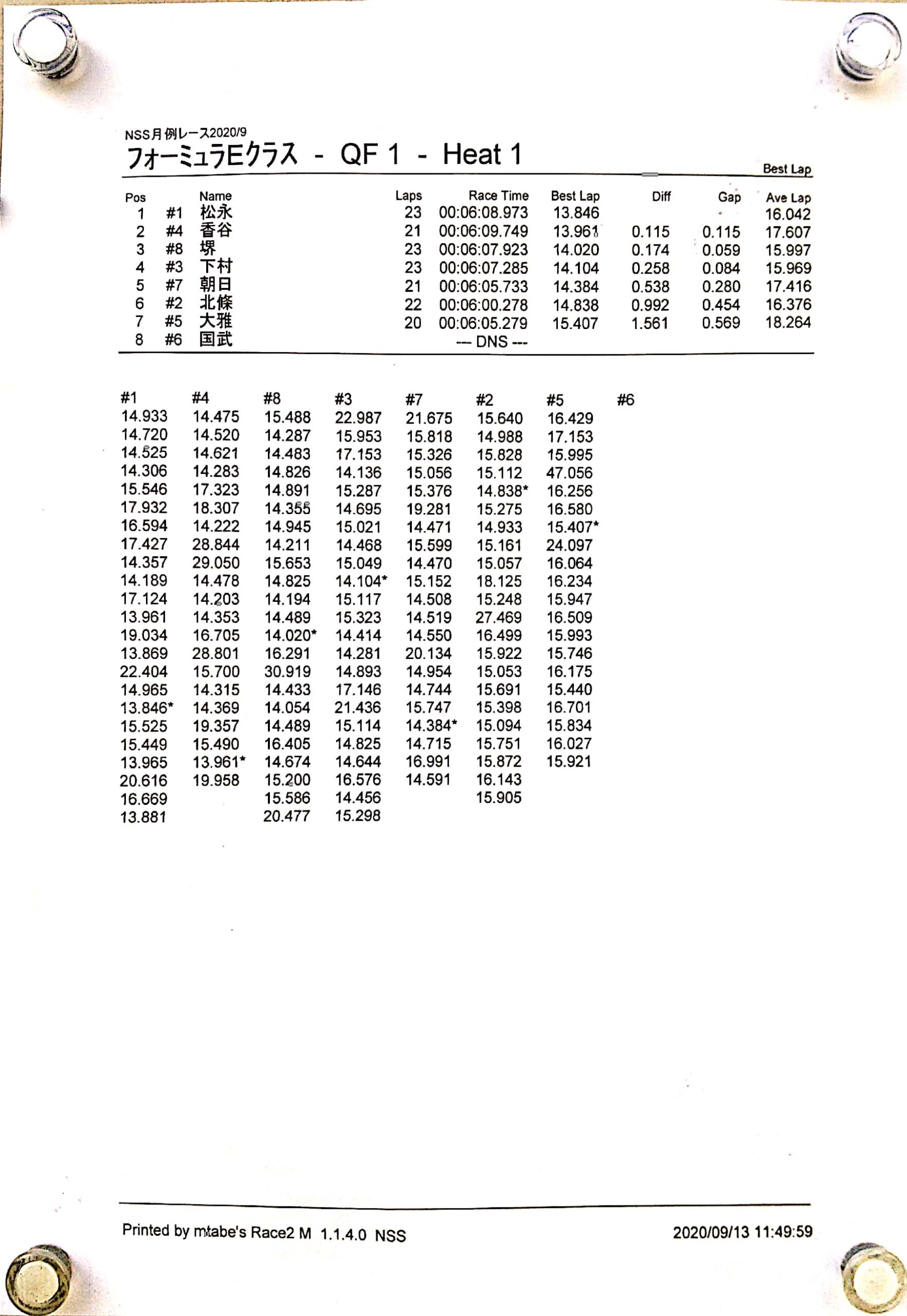 NSS月例レース2020/9
フォーミュラEクラス - QF 1 - Heat 1

Best Lap

| Pos | | Name | Laps | Race Time | Best Lap | Diff | Gap | Ave Lap |
|---|---|---|---|---|---|---|---|---|
| 1 | #1 | 松永 | 23 | 00:06:08.973 | 13.846 | | | 16.042 |
| 2 | #4 | 香谷 | 21 | 00:06:09.749 | 13.961 | 0.115 | 0.115 | 17.607 |
| 3 | #8 | 堺 | 23 | 00:06:07.923 | 14.020 | 0.174 | 0.059 | 15.997 |
| 4 | #3 | 下村 | 23 | 00:06:07.285 | 14.104 | 0.258 | 0.084 | 15.969 |
| 5 | #7 | 朝日 | 21 | 00:06:05.733 | 14.384 | 0.538 | 0.280 | 17.416 |
| 6 | #2 | 北條 | 22 | 00:06:00.278 | 14.838 | 0.992 | 0.454 | 16.376 |
| 7 | #5 | 大雅 | 20 | 00:06:05.279 | 15.407 | 1.561 | 0.569 | 18.264 |
| 8 | #6 | 国武 | | --- DNS --- | | | | |

| #1 | #4 | #8 | #3 | #7 | #2 | #5 | #6 |
|---|---|---|---|---|---|---|---|
| 14.933 | 14.475 | 15.488 | 22.987 | 21.675 | 15.640 | 16.429 | |
| 14.720 | 14.520 | 14.287 | 15.953 | 15.818 | 14.988 | 17.153 | |
| 14.525 | 14.621 | 14.483 | 17.153 | 15.326 | 15.828 | 15.995 | |
| 14.306 | 14.283 | 14.826 | 14.136 | 15.056 | 15.112 | 47.056 | |
| 15.546 | 17.323 | 14.891 | 15.287 | 15.376 | 14.838* | 16.256 | |
| 17.932 | 18.307 | 14.355 | 14.695 | 19.281 | 15.275 | 16.580 | |
| 16.594 | 14.222 | 14.945 | 15.021 | 14.471 | 14.933 | 15.407* | |
| 17.427 | 28.844 | 14.211 | 14.468 | 15.599 | 15.161 | 24.097 | |
| 14.357 | 29.050 | 15.653 | 15.049 | 14.470 | 15.057 | 16.064 | |
| 14.189 | 14.478 | 14.825 | 14.104* | 15.152 | 18.125 | 16.234 | |
| 17.124 | 14.203 | 14.194 | 15.117 | 14.508 | 15.248 | 15.947 | |
| 13.961 | 14.353 | 14.489 | 15.323 | 14.519 | 27.469 | 16.509 | |
| 19.034 | 16.705 | 14.020* | 14.414 | 14.550 | 16.499 | 15.993 | |
| 13.869 | 28.801 | 16.291 | 14.281 | 20.134 | 15.922 | 15.746 | |
| 22.404 | 15.700 | 30.919 | 14.893 | 14.954 | 15.053 | 16.175 | |
| 14.965 | 14.315 | 14.433 | 17.146 | 14.744 | 15.691 | 15.440 | |
| 13.846* | 14.369 | 14.054 | 21.436 | 15.747 | 15.398 | 16.701 | |
| 15.525 | 19.357 | 14.489 | 15.114 | 14.384* | 15.094 | 15.834 | |
| 15.449 | 15.490 | 16.405 | 14.825 | 14.715 | 15.751 | 16.027 | |
| 13.965 | 13.961* | 14.674 | 14.644 | 16.991 | 15.872 | 15.921 | |
| 20.616 | 19.958 | 15.200 | 16.576 | 14.591 | 16.143 | | |
| 16.669 | | 15.586 | 14.456 | | 15.905 | | |
| 13.881 | | 20.477 | 15.298 | | | | |

Printed by mtabe's Race2 M 1.1.4.0 NSS
2020/09/13 11:49:59